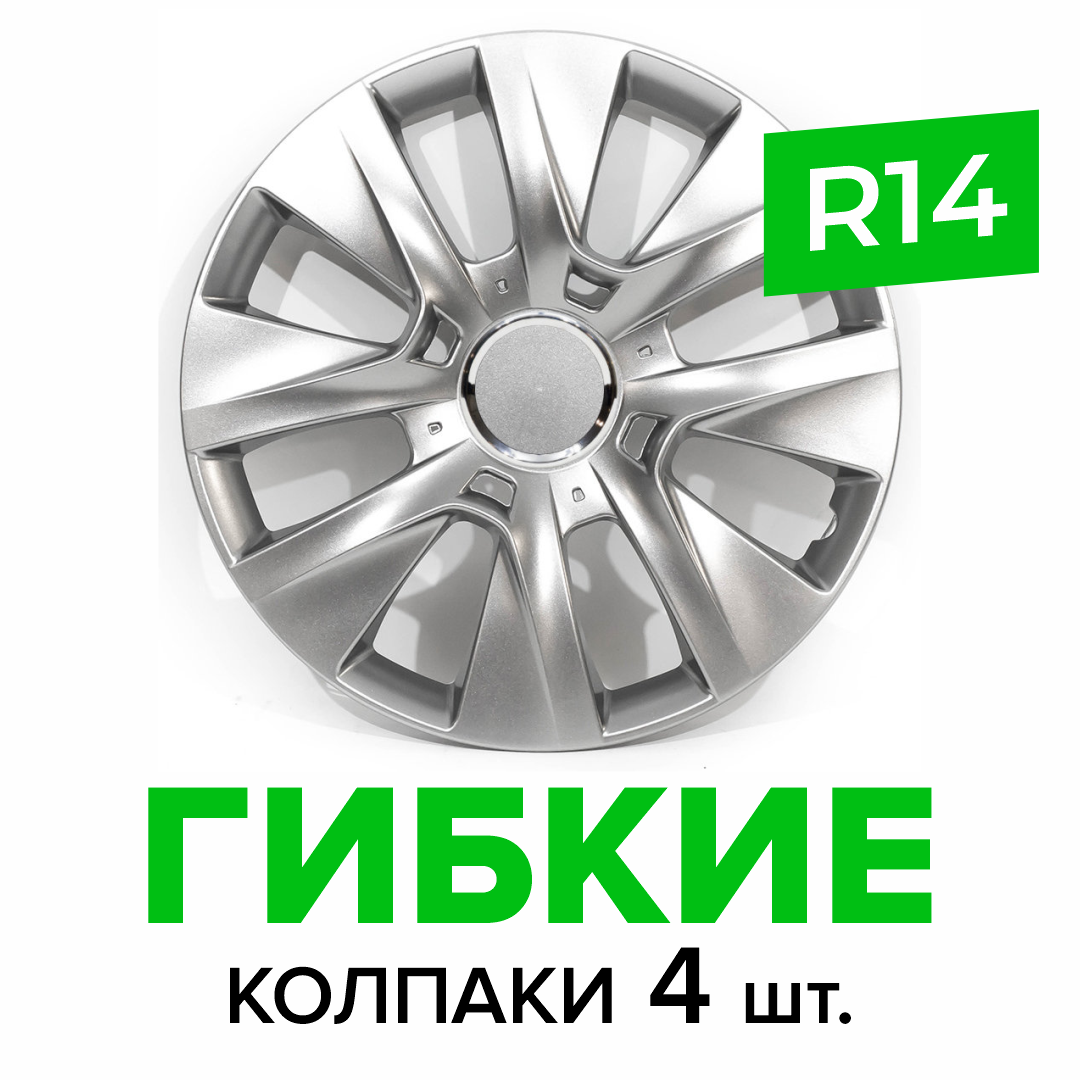 R14

ГИБКИЕ

КОЛПАКИ 4 шт.